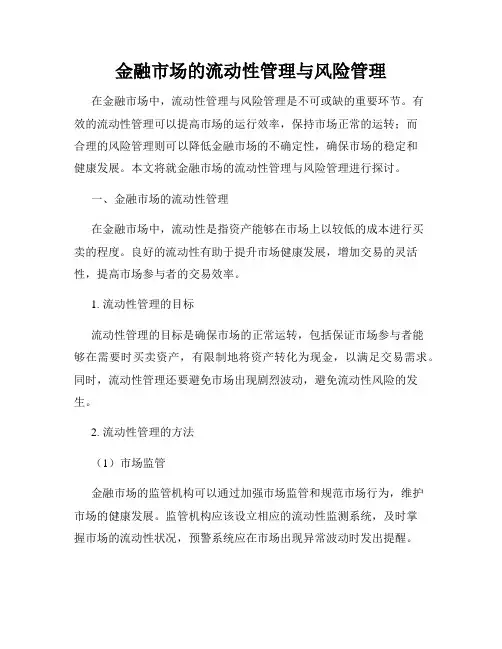 金融市场的流动性管理与风险管理

在金融市场中，流动性管理与风险管理是不可或缺的重要环节。有效的流动性管理可以提高市场的运行效率，保持市场正常的运转；而合理的风险管理则可以降低金融市场的不确定性，确保市场的稳定和健康发展。本文将就金融市场的流动性管理与风险管理进行探讨。

一、金融市场的流动性管理

在金融市场中，流动性是指资产能够在市场上以较低的成本进行买卖的程度。良好的流动性有助于提升市场健康发展，增加交易的灵活性，提高市场参与者的交易效率。

1. 流动性管理的目标

流动性管理的目标是确保市场的正常运转，包括保证市场参与者能够在需要时买卖资产，有限制地将资产转化为现金，以满足交易需求。同时，流动性管理还要避免市场出现剧烈波动，避免流动性风险的发生。

2. 流动性管理的方法

（1）市场监管

金融市场的监管机构可以通过加强市场监管和规范市场行为，维护市场的健康发展。监管机构应该设立相应的流动性监测系统，及时掌握市场的流动性状况，预警系统应在市场出现异常波动时发出提醒。